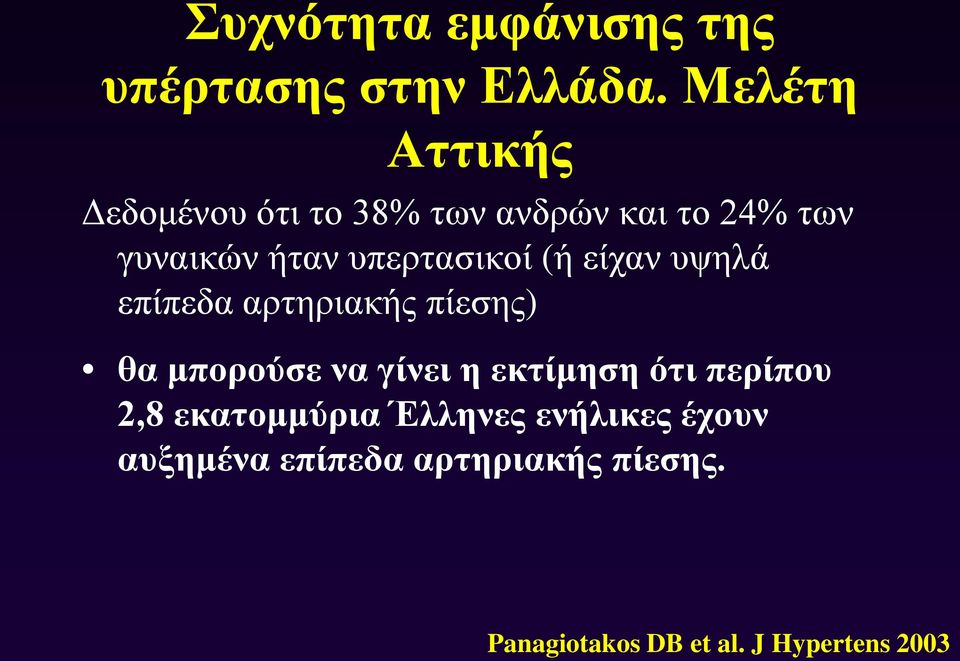 Συχνότητα εμφάνισης της υπέρτασης στην Ελλάδα. Μελέτη Αττικής

Δεδομένου ότι το 38% των ανδρών και το 24% των γυναικών ήταν υπερτασικοί (ή είχαν υψηλά επίπεδα αρτηριακής πίεσης)

• θα μπορούσε να γίνει η εκτίμηση ότι περίπου 2,8 εκατομμύρια Έλληνες ενήλικες έχουν αυξημένα επίπεδα αρτηριακής πίεσης.

Panagiotakos DB et al. J Hypertens 2003